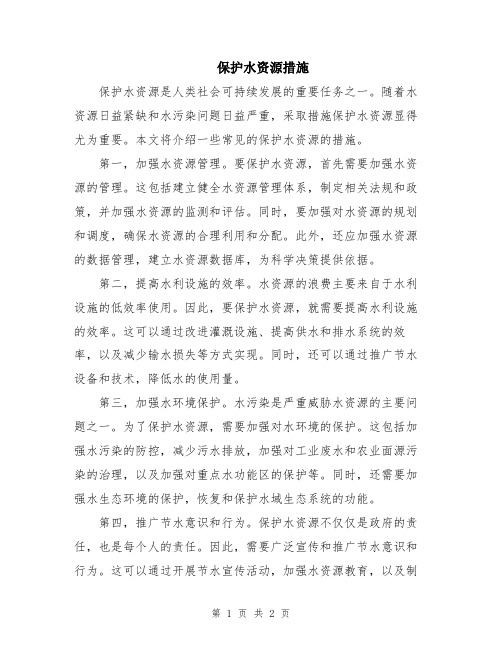 保护水资源措施

保护水资源是人类社会可持续发展的重要任务之一。随着水资源日益紧缺和水污染问题日益严重，采取措施保护水资源显得尤为重要。本文将介绍一些常见的保护水资源的措施。

第一，加强水资源管理。要保护水资源，首先需要加强水资源的管理。这包括建立健全水资源管理体系，制定相关法规和政策，并加强水资源的监测和评估。同时，要加强对水资源的规划和调度，确保水资源的合理利用和分配。此外，还应加强水资源的数据管理，建立水资源数据库，为科学决策提供依据。

第二，提高水利设施的效率。水资源的浪费主要来自于水利设施的低效率使用。因此，要保护水资源，就需要提高水利设施的效率。这可以通过改进灌溉设施、提高供水和排水系统的效率，以及减少输水损失等方式实现。同时，还可以通过推广节水设备和技术，降低水的使用量。

第三，加强水环境保护。水污染是严重威胁水资源的主要问题之一。为了保护水资源，需要加强对水环境的保护。这包括加强水污染的防控，减少污水排放，加强对工业废水和农业面源污染的治理，以及加强对重点水功能区的保护等。同时，还需要加强水生态环境的保护，恢复和保护水域生态系统的功能。

第四，推广节水意识和行为。保护水资源不仅仅是政府的责任，也是每个人的责任。因此，需要广泛宣传和推广节水意识和行为。这可以通过开展节水宣传活动，加强水资源教育，以及制

第 1 页 共 2 页